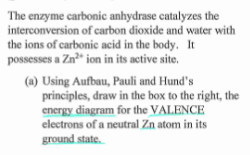 The enzyme carbonic anhydrase catalyzes the interconversion of carbon dioxide and water with the ions of carbonic acid in the body. It possesses a $Zn^{2+}$ ion in its active site.

(a) Using Aufbau, Pauli and Hund's principles, draw in the box to the right, the energy diagram for the VALENCE electrons of a neutral Zn atom in its ground state.